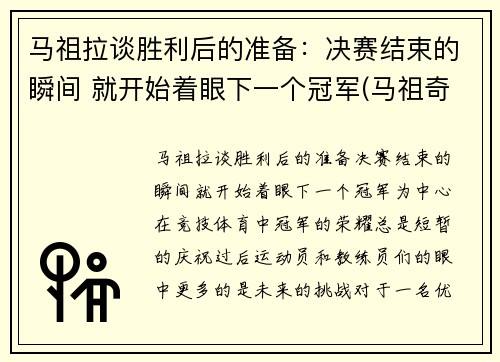 马祖拉谈胜利后的准备：决赛结束的瞬间 就开始着眼下一个冠军(马祖奇

马祖拉谈胜利后的准备决赛结束的瞬间就开始着眼下一个冠军为中心在竞技体育中冠军的荣耀总是短暂的庆祝过后运动员和教练员们的眼中更多的是未来的挑战对于一名优